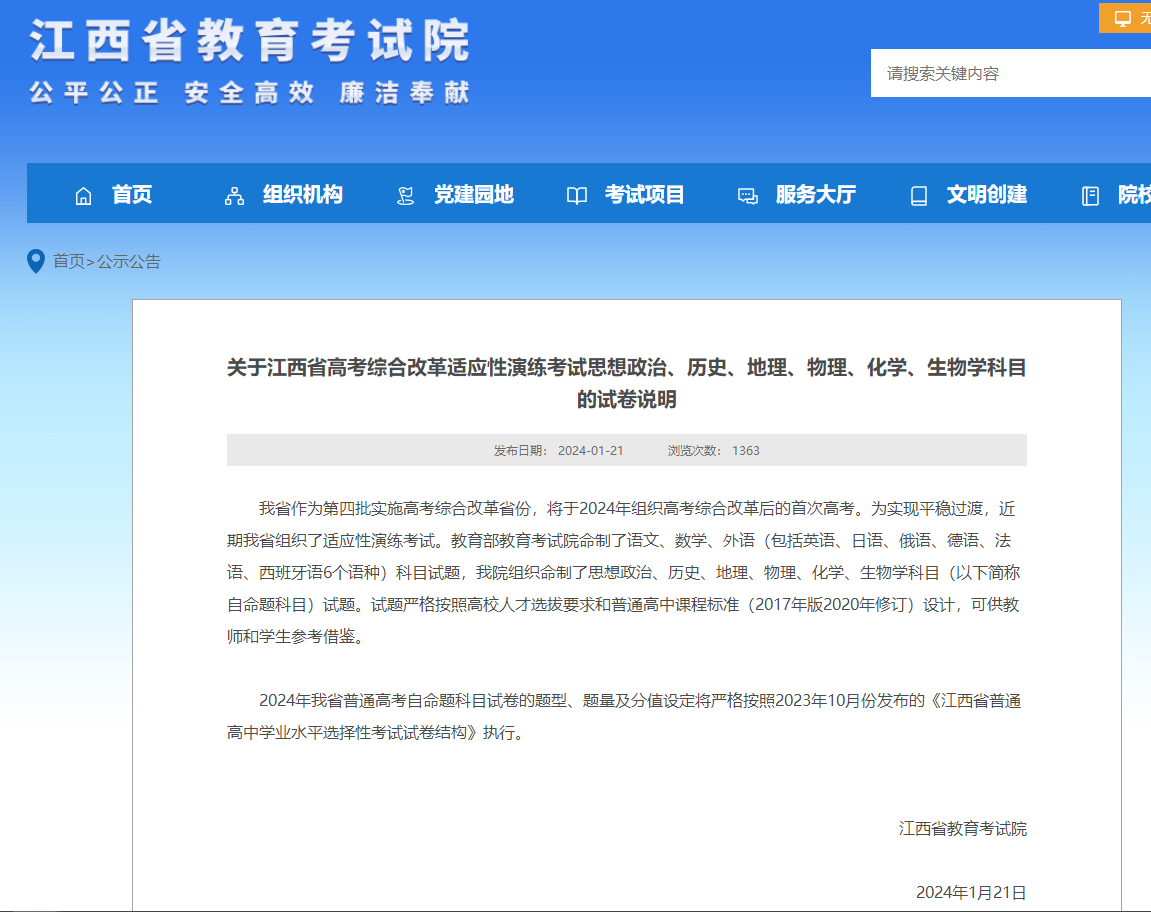 江西省教育考试院
公平公正 安全高效 廉洁奉献

无

请搜索关键内容

首页 组织机构 党建园地 考试项目 服务大厅 文明创建 院校

首页>公示公告

关于江西省高考综合改革适应性演练考试思想政治、历史、地理、物理、化学、生物学科目的试卷说明

发布日期： 2024-01-21 浏览次数： 1363

我省作为第四批实施高考综合改革省份，将于2024年组织高考综合改革后的首次高考。为实现平稳过渡，近期我省组织了适应性演练考试。教育部教育考试院命制了语文、数学、外语（包括英语、日语、俄语、德语、法语、西班牙语6个语种）科目试题，我院组织命制了思想政治、历史、地理、物理、化学、生物学科目（以下简称自命题科目）试题。试题严格按照高校人才选拔要求和普通高中课程标准（2017年版2020年修订）设计，可供教师和学生参考借鉴。

2024年我省普通高考自命题科目试卷的题型、题量及分值设定将严格按照2023年10月份发布的《江西省普通高中学业水平选择性考试试卷结构》执行。

江西省教育考试院

2024年1月21日